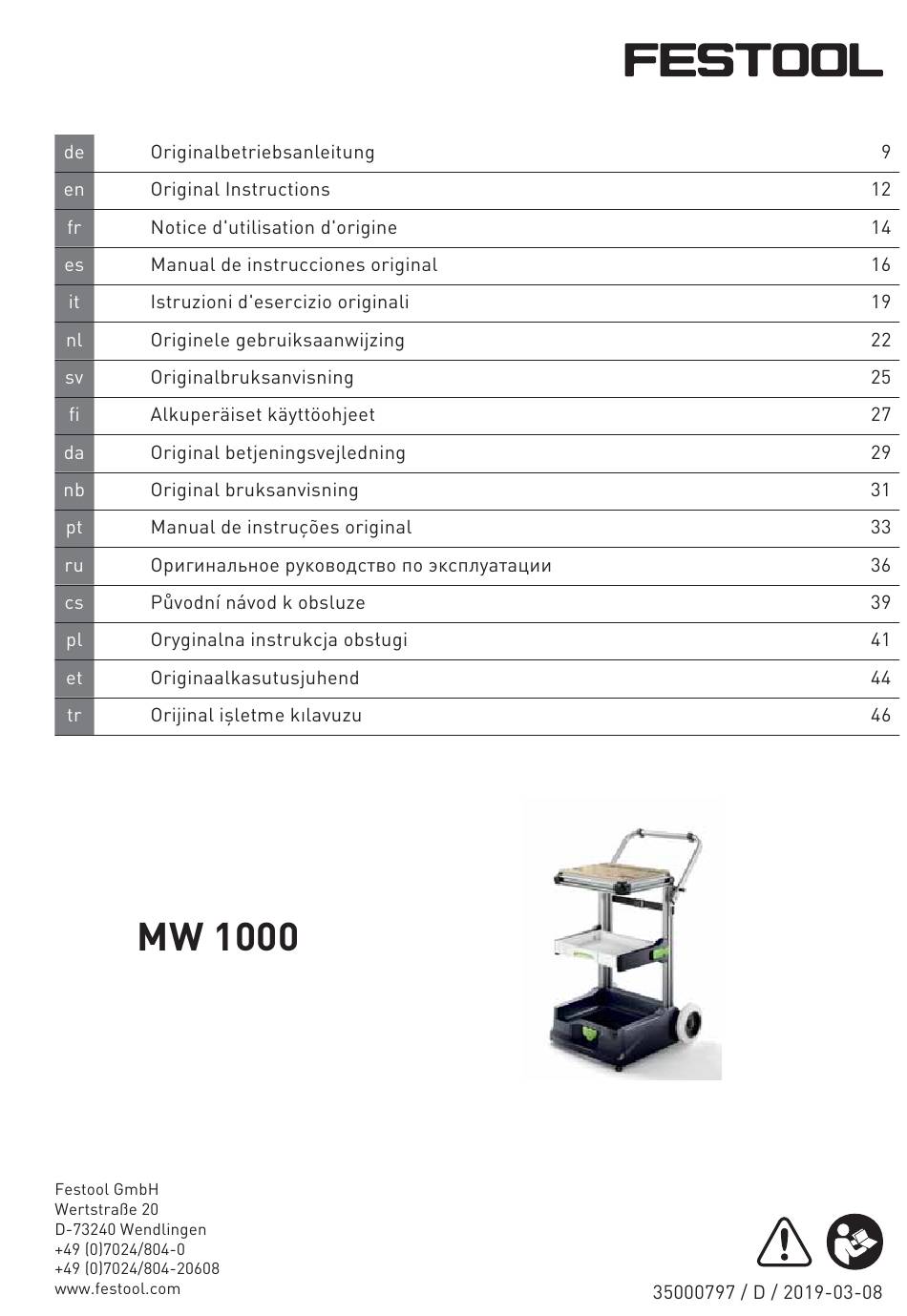 FESTOOL

| de | Originalbetriebsanleitung | 9 |
|---|---|---|
| en | Original Instructions | 12 |
| fr | Notice d'utilisation d'origine | 14 |
| es | Manual de instrucciones original | 16 |
| it | Istruzioni d'esercizio originali | 19 |
| nl | Originele gebruiksaanwijzing | 22 |
| sv | Originalbruksanvisning | 25 |
| fi | Alkuperäiset käyttöohjeet | 27 |
| da | Original betjeningsvejledning | 29 |
| nb | Original bruksanvisning | 31 |
| pt | Manual de instruções original | 33 |
| ru | Оригинальное руководство по эксплуатации | 36 |
| cs | Původní návod k obsluze | 39 |
| pl | Oryginalna instrukcja obsługi | 41 |
| et | Originaalkasutusjuhend | 44 |
| tr | Orijinal işletme kılavuzu | 46 |

MW 1000

Festool GmbH
Wertstraße 20
D-73240 Wendlingen
+49 (0)7024/804-0
+49 (0)7024/804-20608
www.festool.com

35000797 / D / 2019-03-08